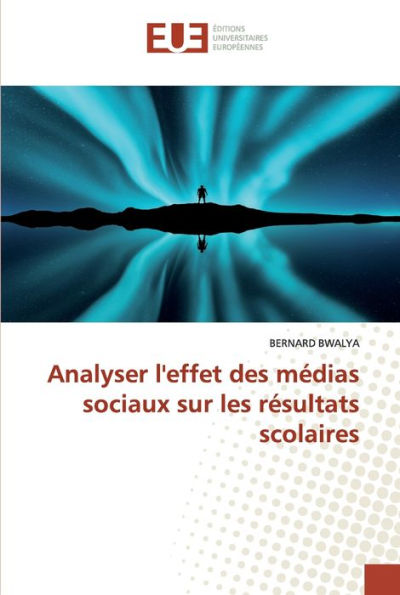 EUE
ÉDITIONS
UNIVERSITAIRES
EUROPÉENNES

BERNARD BWALYA

Analyser l'effet des médias sociaux sur les résultats scolaires